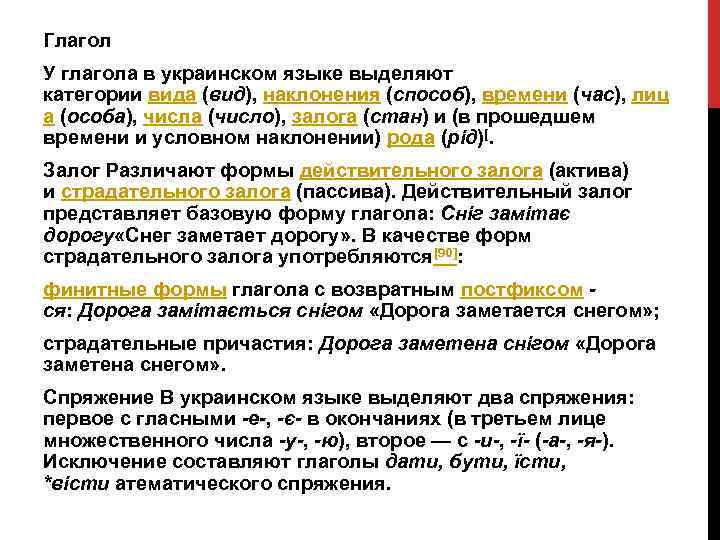 Глагол

У глагола в украинском языке выделяют категории вида (вид), наклонения (спосіб), времени (час), лица (особа), числа (число), залога (стан) и (в прошедшем времени и условном наклонении) рода (рід)[.

Залог Различают формы действительного залога (актива) и страдательного залога (пассива). Действительный залог представляет базовую форму глагола: Сніг замітає дорогу«Снег заметает дорогу». В качестве форм страдательного залога употребляются[90]:

финитные формы глагола с возвратным постфиксом -ся: Дорога замітається снігом «Дорога заметается снегом»;

страдательные причастия: Дорога заметена снігом «Дорога заметена снегом».

Спряжение В украинском языке выделяют два спряжения: первое с гласными -е-, -є- в окончаниях (в третьем лице множественного числа -у-, -ю), второе — с -и-, -ї- (-а-, -я-). Исключение составляют глаголы дати, бути, їсти, *вісти атематического спряжения.